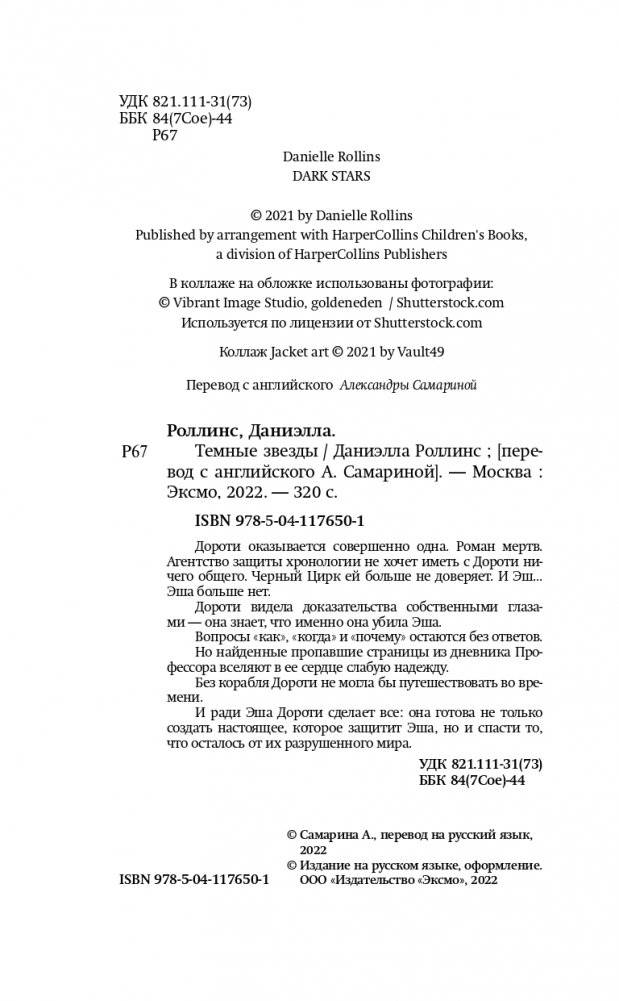 УДК 821.111-31(73)
ББК 84(7Сое)-44
Р67

Danielle Rollins
DARK STARS

© 2021 by Danielle Rollins
Published by arrangement with HarperCollins Children's Books, a division of HarperCollins Publishers

В коллаже на обложке использованы фотографии:
© Vibrant Image Studio, goldeneden / Shutterstock.com
Используется по лицензии от Shutterstock.com

Коллаж Jacket art © 2021 by Vault49

Перевод с английского Александры Самариной

Роллинс, Даниэлла.
Р67 Темные звезды / Даниэлла Роллинс ; [перевод с английского А. Самариной]. — Москва : Эксмо, 2022. — 320 с.

ISBN 978-5-04-117650-1

Дороти оказывается совершенно одна. Роман мертв. Агентство защиты хронологии не хочет иметь с Дороти ничего общего. Черный Цирк ей больше не доверяет. И Эш... Эша больше нет.

Дороти видела доказательства собственными глазами — она знает, что именно она убила Эша.

Вопросы «как», «когда» и «почему» остаются без ответов.

Но найденные пропавшие страницы из дневника Профессора вселяют в ее сердце слабую надежду.

Без корабля Дороти не могла бы путешествовать во времени.

И ради Эша Дороти сделает все: она готова не только создать настоящее, которое защитит Эша, но и спасти то, что осталось от их разрушенного мира.

УДК 821.111-31(73)
ББК 84(7Сое)-44

© Самарина А., перевод на русский язык, 2022
© Издание на русском языке, оформление. ООО «Издательство «Эксмо», 2022

ISBN 978-5-04-117650-1